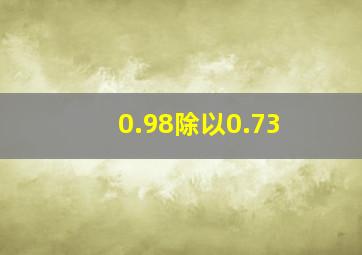 0.98除以0.73